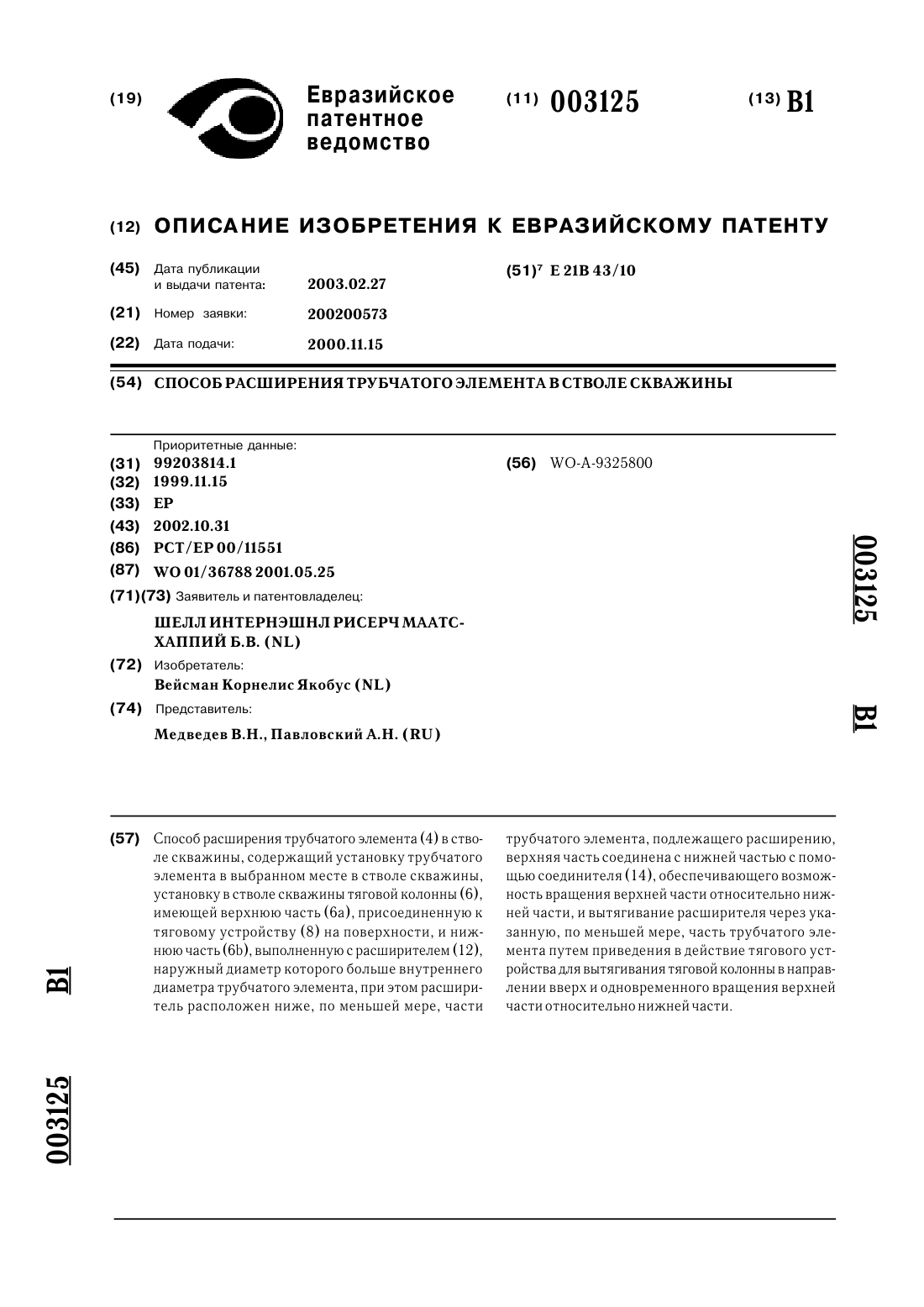 (19) Евразийское патентное ведомство

(11) 003125

(13) B1

(12) ОПИСАНИЕ ИЗОБРЕТЕНИЯ К ЕВРАЗИЙСКОМУ ПАТЕНТУ

(45) Дата публикации и выдачи патента: 2003.02.27

(21) Номер заявки: 200200573

(22) Дата подачи: 2000.11.15

(51)$^7$ E 21B 43/10

(54) СПОСОБ РАСШИРЕНИЯ ТРУБЧАТОГО ЭЛЕМЕНТА В СТВОЛЕ СКВАЖИНЫ

Приоритетные данные:
(31) 99203814.1
(32) 1999.11.15
(33) EP
(43) 2002.10.31
(86) PCT/EP 00/11551
(87) WO 01/36788 2001.05.25
(71)(73) Заявитель и патентовладелец:
ШЕЛЛ ИНТЕРНЭШНЛ РИСЕРЧ МААТСХАППИЙ Б.В. (NL)
(72) Изобретатель:
Вейсман Корнелис Якобус (NL)
(74) Представитель:
Медведев В.Н., Павловский А.Н. (RU)

(56) WO-A-9325800

003125 B1

(57) Способ расширения трубчатого элемента (4) в стволе скважины, содержащий установку трубчатого элемента в выбранном месте в стволе скважины, установку в стволе скважины тяговой колонны (6), имеющей верхнюю часть (6a), присоединенную к тяговому устройству (8) на поверхности, и нижнюю часть (6b), выполненную с расширителем (12), наружный диаметр которого больше внутреннего диаметра трубчатого элемента, при этом расширитель расположен ниже, по меньшей мере, части трубчатого элемента, подлежащего расширению, верхняя часть соединена с нижней частью с помощью соединителя (14), обеспечивающего возможность вращения верхней части относительно нижней части, и вытягивание расширителя через указанную, по меньшей мере, часть трубчатого элемента путем приведения в действие тягового устройства для вытягивания тяговой колонны в направлении вверх и одновременного вращения верхней части относительно нижней части.

B1

003125